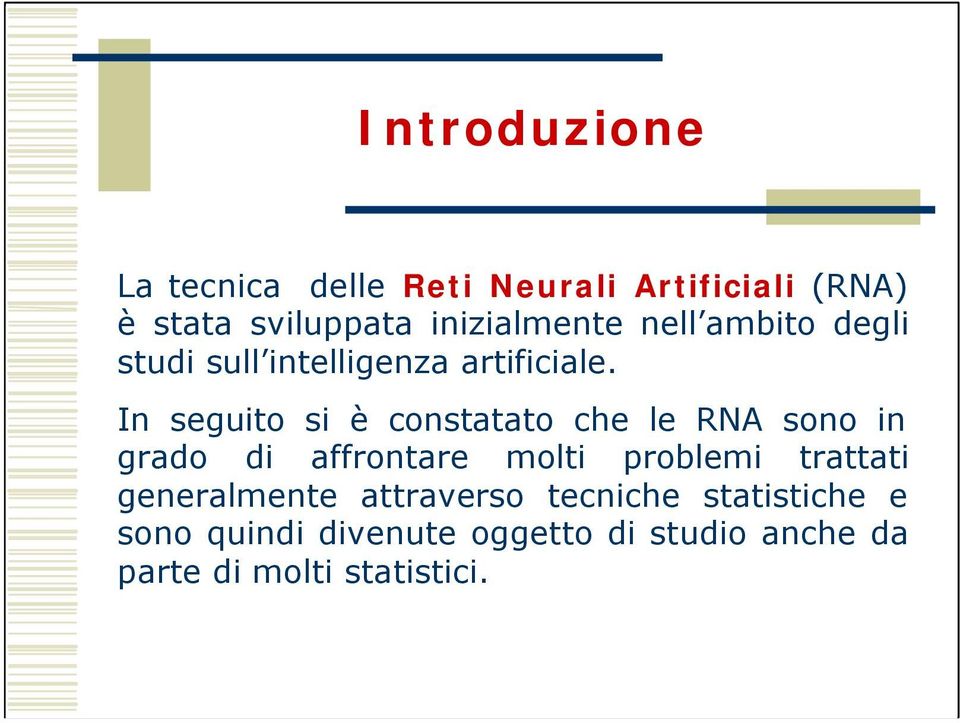 Introduzione

La tecnica delle Reti Neurali Artificiali (RNA) è stata sviluppata inizialmente nell'ambito degli studi sull'intelligenza artificiale.

In seguito si è constatato che le RNA sono in grado di affrontare molti problemi trattati generalmente attraverso tecniche statistiche e sono quindi divenute oggetto di studio anche da parte di molti statistici.